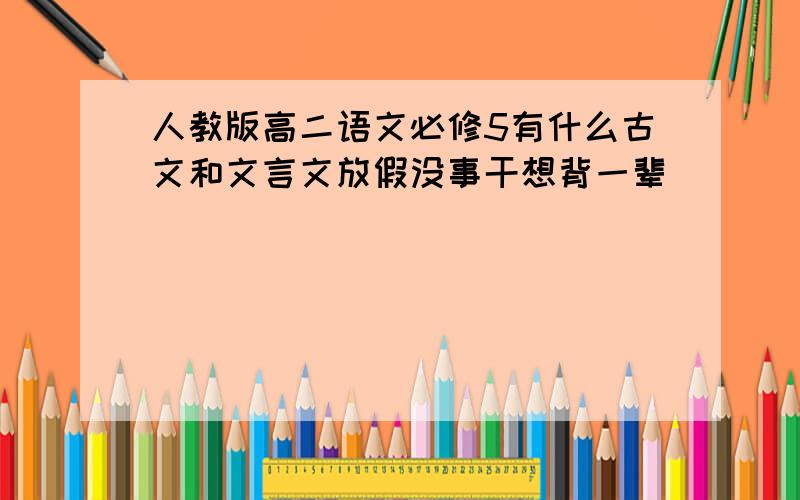 人教版高二语文必修5有什么古文和文言文放假没事干想背一辈